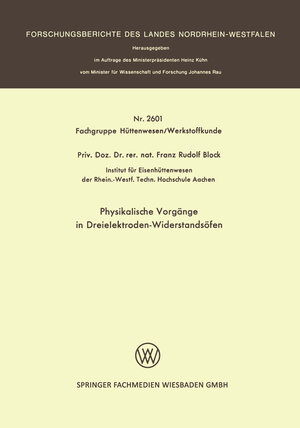 FORSCHUNGSBERICHTE DES LANDES NORDRHEIN-WESTFALEN

Herausgegeben

im Auftrage des Ministerpräsidenten Heinz Kühn

vom Minister für Wissenschaft und Forschung Johannes Rau

Nr. 2601

Fachgruppe Hüttenwesen/Werkstoffkunde

Priv. Doz. Dr. rer. nat. Franz Rudolf Block

Institut für Eisenhüttenwesen
der Rhein.-Westf. Techn. Hochschule Aachen

Physikalische Vorgänge
in Dreielektroden-Widerstandsöfen

SPRINGER FACHMEDIEN WIESBADEN GMBH